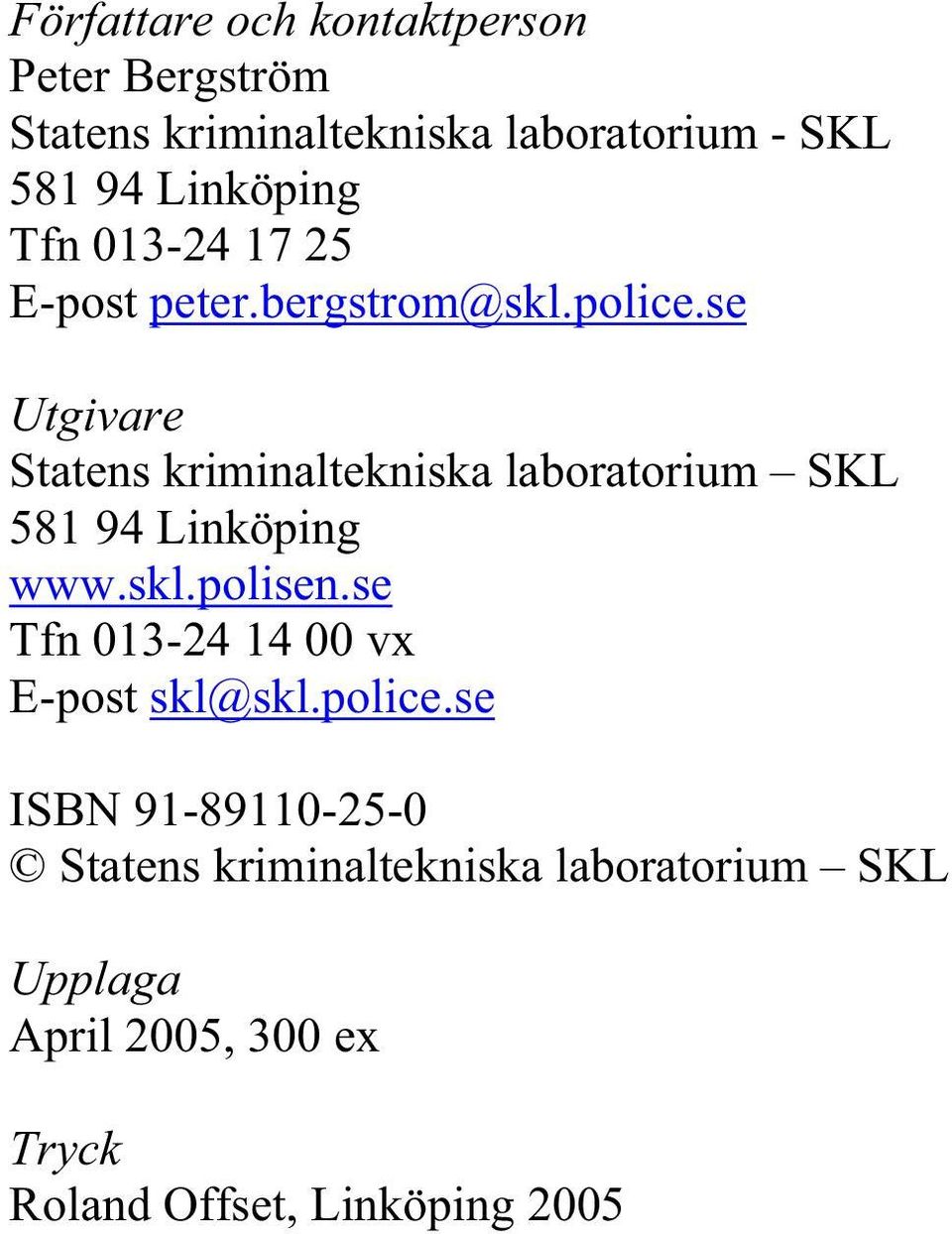 Författare och kontaktperson
Peter Bergström
Statens kriminaltekniska laboratorium - SKL
581 94 Linköping
Tfn 013-24 17 25
E-post peter.bergstrom@skl.police.se

Utgivare
Statens kriminaltekniska laboratorium – SKL
581 94 Linköping
www.skl.polisen.se
Tfn 013-24 14 00 vx
E-post skl@skl.police.se

ISBN 91-89110-25-0
© Statens kriminaltekniska laboratorium – SKL

Upplaga
April 2005, 300 ex

Tryck
Roland Offset, Linköping 2005